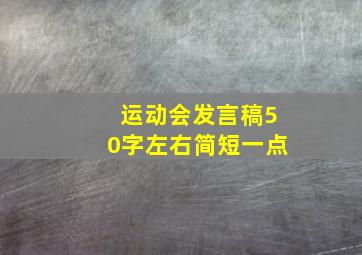 运动会发言稿50字左右简短一点